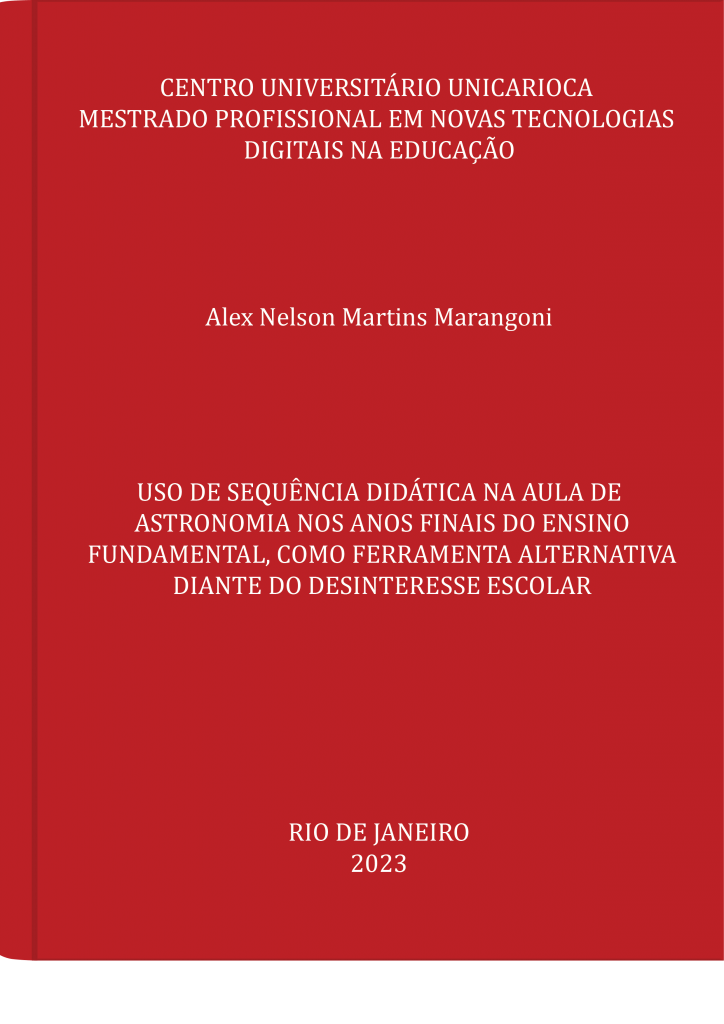 CENTRO UNIVERSITÁRIO UNICARIOCA
MESTRADO PROFISSIONAL EM NOVAS TECNOLOGIAS DIGITAIS NA EDUCAÇÃO

Alex Nelson Martins Marangoni

USO DE SEQUÊNCIA DIDÁTICA NA AULA DE ASTRONOMIA NOS ANOS FINAIS DO ENSINO FUNDAMENTAL, COMO FERRAMENTA ALTERNATIVA DIANTE DO DESINTERESSE ESCOLAR

RIO DE JANEIRO
2023